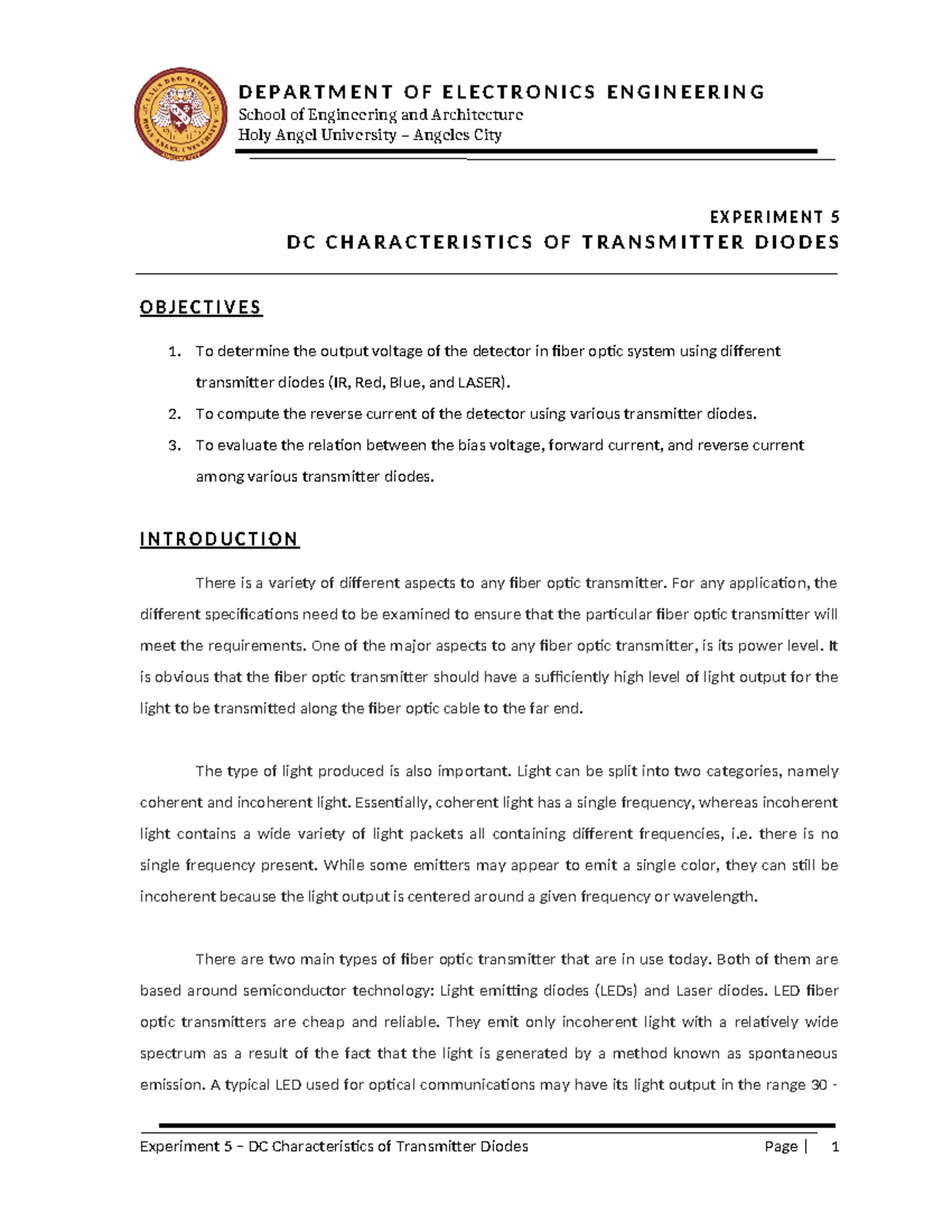 DEPARTMENT OF ELECTRONICS ENGINEERING
School of Engineering and Architecture
Holy Angel University – Angeles City

EXPERIMENT 5
DC CHARACTERISTICS OF TRANSMITTER DIODES

OBJECTIVES

1. To determine the output voltage of the detector in fiber optic system using different transmitter diodes (IR, Red, Blue, and LASER).
2. To compute the reverse current of the detector using various transmitter diodes.
3. To evaluate the relation between the bias voltage, forward current, and reverse current among various transmitter diodes.

INTRODUCTION

There is a variety of different aspects to any fiber optic transmitter. For any application, the different specifications need to be examined to ensure that the particular fiber optic transmitter will meet the requirements. One of the major aspects to any fiber optic transmitter, is its power level. It is obvious that the fiber optic transmitter should have a sufficiently high level of light output for the light to be transmitted along the fiber optic cable to the far end.

The type of light produced is also important. Light can be split into two categories, namely coherent and incoherent light. Essentially, coherent light has a single frequency, whereas incoherent light contains a wide variety of light packets all containing different frequencies, i.e. there is no single frequency present. While some emitters may appear to emit a single color, they can still be incoherent because the light output is centered around a given frequency or wavelength.

There are two main types of fiber optic transmitter that are in use today. Both of them are based around semiconductor technology: Light emitting diodes (LEDs) and Laser diodes. LED fiber optic transmitters are cheap and reliable. They emit only incoherent light with a relatively wide spectrum as a result of the fact that the light is generated by a method known as spontaneous emission. A typical LED used for optical communications may have its light output in the range 30 -

Experiment 5 – DC Characteristics of Transmitter Diodes     Page | 1